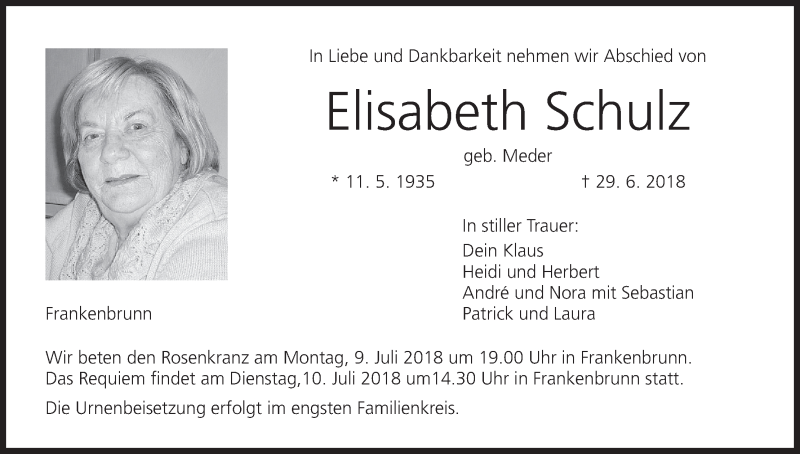 In Liebe und Dankbarkeit nehmen wir Abschied von

Elisabeth Schulz

geb. Meder

* 11. 5. 1935 † 29. 6. 2018

In stiller Trauer:

Dein Klaus
Heidi und Herbert
André und Nora mit Sebastian
Patrick und Laura

Frankenbrunn

Wir beten den Rosenkranz am Montag, 9. Juli 2018 um 19.00 Uhr in Frankenbrunn. Das Requiem findet am Dienstag,10. Juli 2018 um14.30 Uhr in Frankenbrunn statt.

Die Urnenbeisetzung erfolgt im engsten Familienkreis.